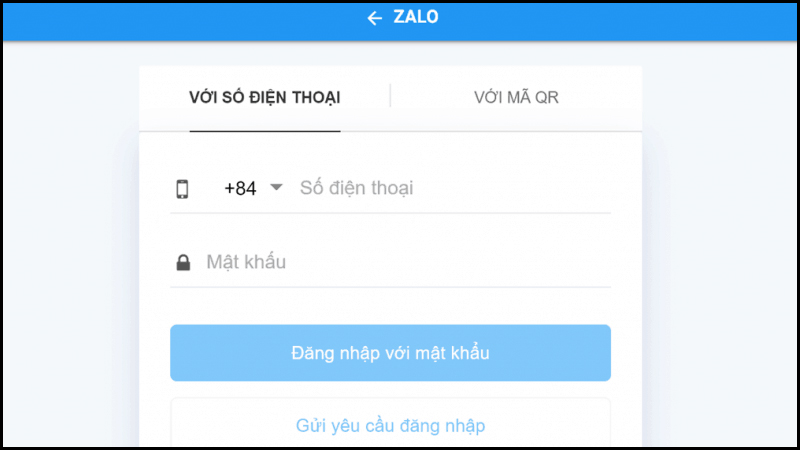 ZALO

VỚI SỐ ĐIỆN THOẠI

VỚI MÃ QR

+84 Số điện thoại

Mật khẩu

Đăng nhập với mật khẩu

Gửi yêu cầu đăng nhập